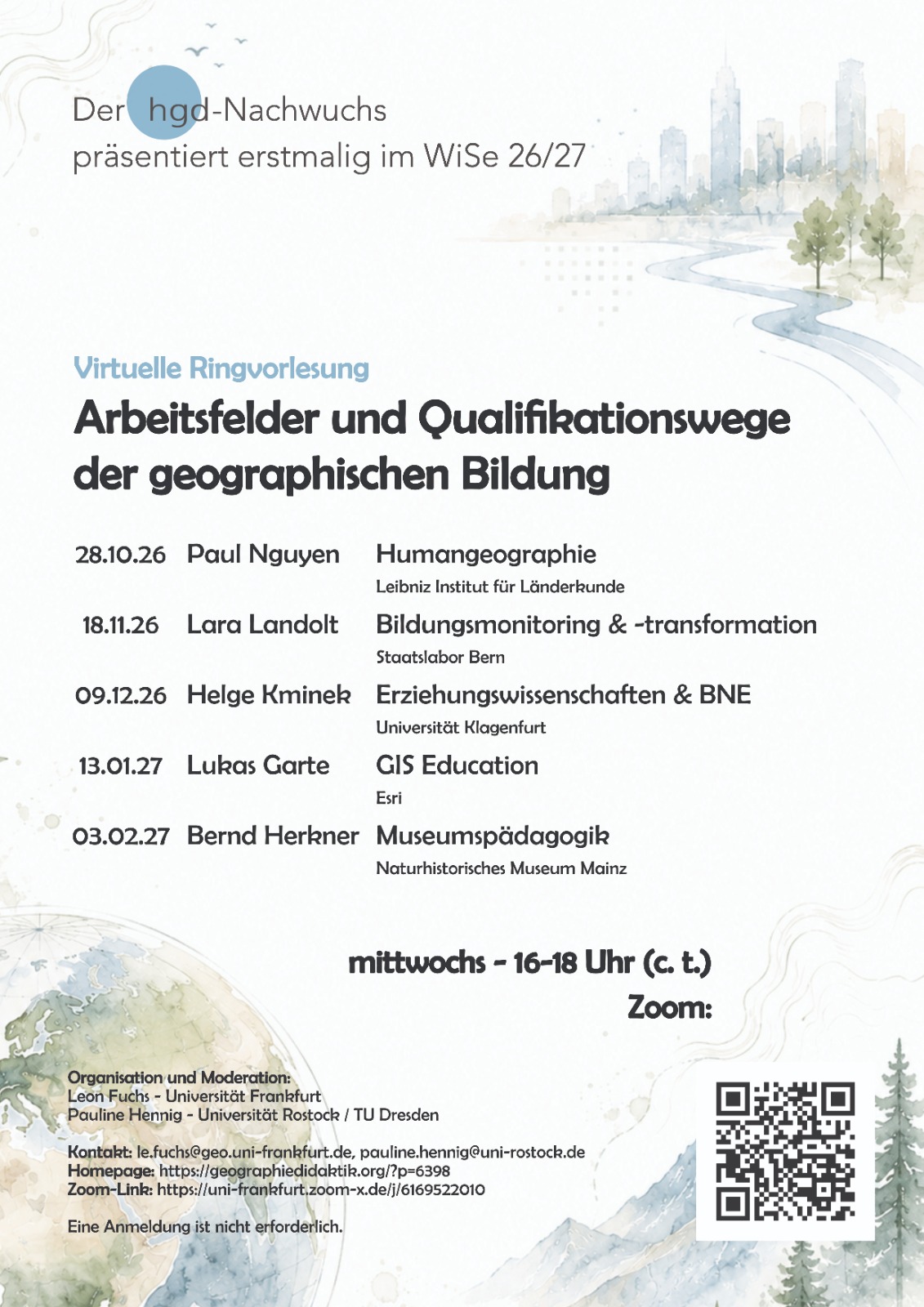 Der hgd-Nachwuchs
präsentiert erstmalig im WiSe 26/27

Virtuelle Ringvorlesung

Arbeitsfelder und Qualifikationswege der geographischen Bildung

28.10.26 Paul Nguyen Humangeographie
Leibniz Institut für Länderkunde

18.11.26 Lara Landolt Bildungsmonitoring & -transformation
Staatslabor Bern

09.12.26 Helge Kminek Erziehungswissenschaften & BNE
Universität Klagenfurt

13.01.27 Lukas Garte GIS Education
Esri

03.02.27 Bernd Herkner Museumspädagogik
Naturhistorisches Museum Mainz

mittwochs - 16-18 Uhr (c. t.)
Zoom:

Organisation und Moderation:
Leon Fuchs - Universität Frankfurt
Pauline Hennig - Universität Rostock / TU Dresden

Kontakt: le.fuchs@geo.uni-frankfurt.de, pauline.hennig@uni-rostock.de
Homepage: https://geographiedidaktik.org/?p=6398
Zoom-Link: https://uni-frankfurt.zoom-x.de/j/6169522010

Eine Anmeldung ist nicht erforderlich.